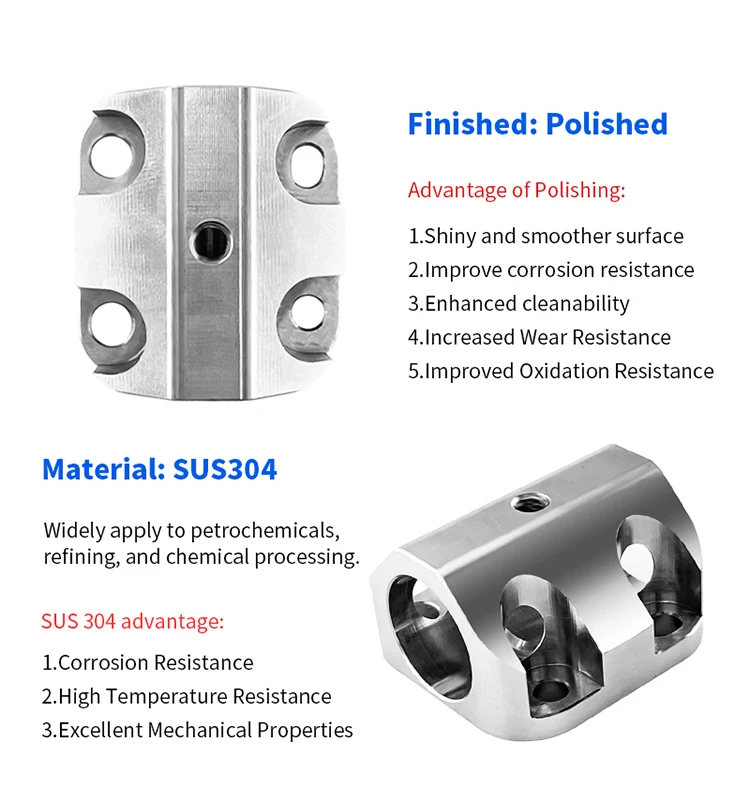 Finished: Polished

Advantage of Polishing:

1.Shiny and smoother surface
2.Improve corrosion resistance
3.Enhanced cleanability
4.Increased Wear Resistance
5.Improved Oxidation Resistance

Material: SUS304

Widely apply to petrochemicals, refining, and chemical processing.

SUS 304 advantage:

1.Corrosion Resistance
2.High Temperature Resistance
3.Excellent Mechanical Properties